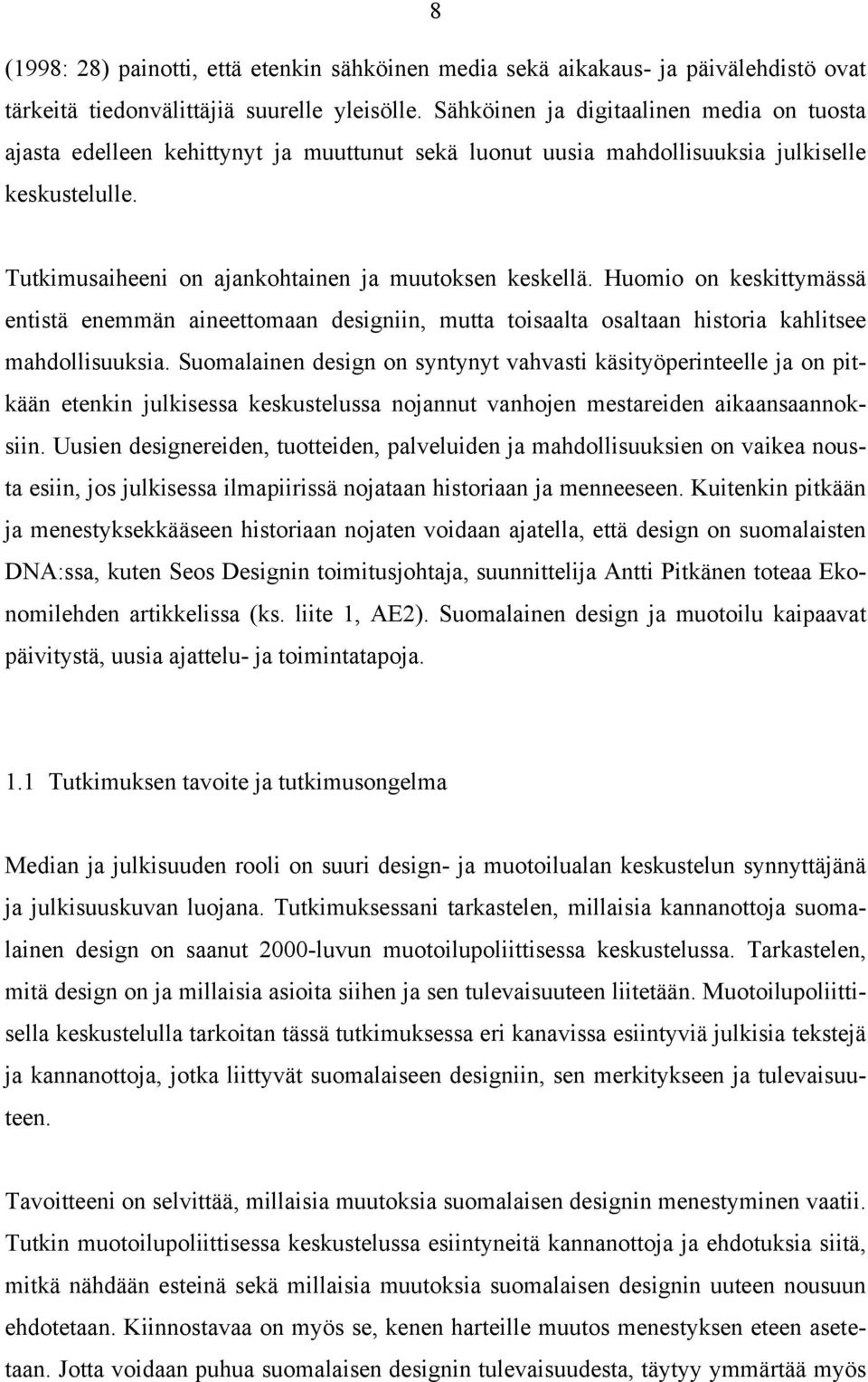 8

(1998: 28) painotti, että etenkin sähköinen media sekä aikakaus- ja päivälehdistö ovat tärkeitä tiedonvälittäjiä suurelle yleisölle. Sähköinen ja digitaalinen media on tuosta ajasta edelleen kehittynyt ja muuttunut sekä luonut uusia mahdollisuuksia julkiselle keskustelulle.

Tutkimusaiheeni on ajankohtainen ja muutoksen keskellä. Huomio on keskittymässä entistä enemmän aineettomaan designiin, mutta toisaalta osaltaan historia kahlitsee mahdollisuuksia. Suomalainen design on syntynyt vahvasti käsityöperinteelle ja on pitkään etenkin julkisessa keskustelussa nojannut vanhojen mestareiden aikaansaannoksiin. Uusien designereiden, tuotteiden, palveluiden ja mahdollisuuksien on vaikea nousta esiin, jos julkisessa ilmapiirissä nojataan historiaan ja menneeseen. Kuitenkin pitkään ja menestyksekkääseen historiaan nojaten voidaan ajatella, että design on suomalaisten DNA:ssa, kuten Seos Designin toimitusjohtaja, suunnittelija Antti Pitkänen toteaa Ekonomilehden artikkelissa (ks. liite 1, AE2). Suomalainen design ja muotoilu kaipaavat päivitystä, uusia ajattelu- ja toimintatapoja.

1.1 Tutkimuksen tavoite ja tutkimusongelma

Median ja julkisuuden rooli on suuri design- ja muotoilualan keskustelun synnyttäjänä ja julkisuuskuvan luojana. Tutkimuksessani tarkastelen, millaisia kannanottoja suomalainen design on saanut 2000-luvun muotoilupoliittisessa keskustelussa. Tarkastelen, mitä design on ja millaisia asioita siihen ja sen tulevaisuuteen liitetään. Muotoilupoliittisella keskustelulla tarkoitan tässä tutkimuksessa eri kanavissa esiintyviä julkisia tekstejä ja kannanottoja, jotka liittyvät suomalaiseen designiin, sen merkitykseen ja tulevaisuuteen.

Tavoitteeni on selvittää, millaisia muutoksia suomalaisen designin menestyminen vaatii. Tutkin muotoilupoliittisessa keskustelussa esiintyneitä kannanottoja ja ehdotuksia siitä, mitkä nähdään esteinä sekä millaisia muutoksia suomalaisen designin uuteen nousuun ehdotetaan. Kiinnostavaa on myös se, kenen harteille muutos menestyksen eteen asetetaan. Jotta voidaan puhua suomalaisen designin tulevaisuudesta, täytyy ymmärtää myös